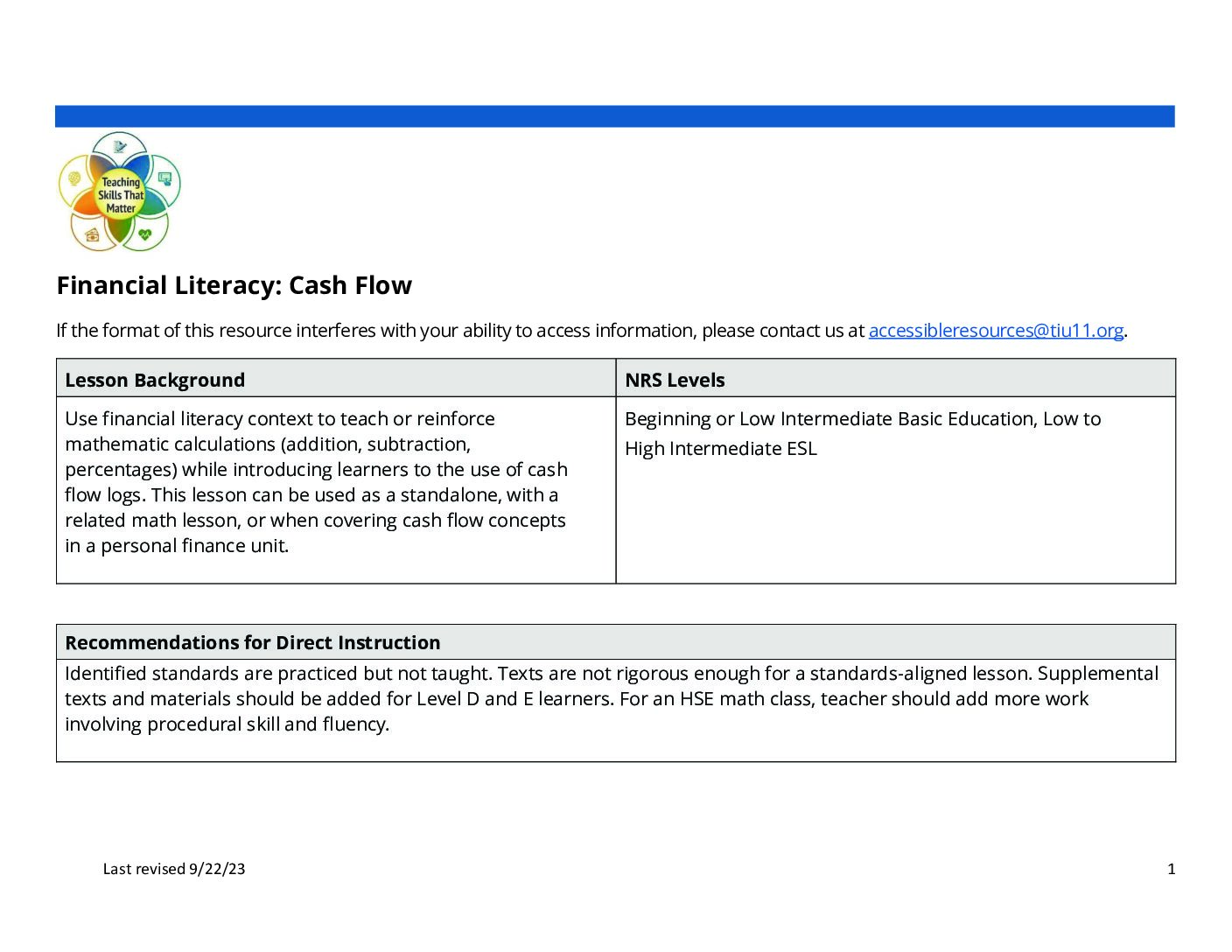 Teaching Skills That Matter

Financial Literacy: Cash Flow

If the format of this resource interferes with your ability to access information, please contact us at accessibleresources@tiu11.org.

| Lesson Background | NRS Levels |
|---|---|
| Use financial literacy context to teach or reinforce mathematic calculations (addition, subtraction, percentages) while introducing learners to the use of cash flow logs. This lesson can be used as a standalone, with a related math lesson, or when covering cash flow concepts in a personal finance unit. | Beginning or Low Intermediate Basic Education, Low to High Intermediate ESL |

| Recommendations for Direct Instruction |
|---|
| Identified standards are practiced but not taught. Texts are not rigorous enough for a standards-aligned lesson. Supplemental texts and materials should be added for Level D and E learners. For an HSE math class, teacher should add more work involving procedural skill and fluency. |

Last revised 9/22/23

1